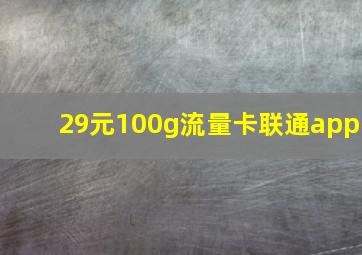 29元100g流量卡联通app